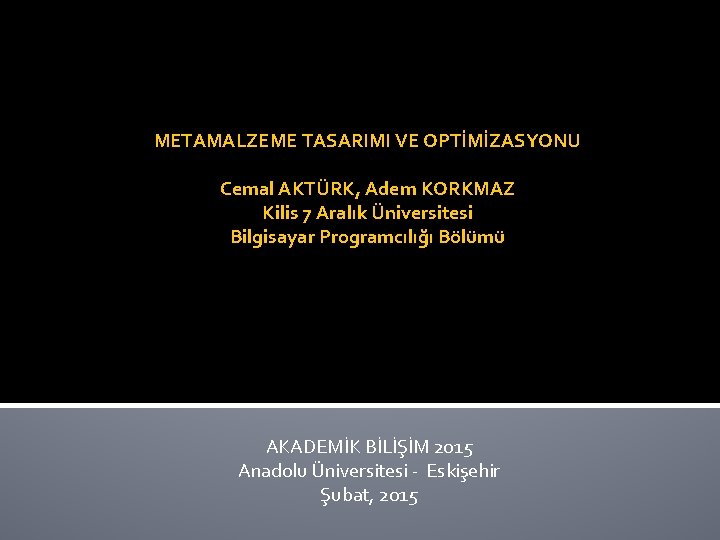 METAMALZEME TASARIMI VE OPTİMİZASYONU

Cemal AKTÜRK, Adem KORKMAZ
Kilis 7 Aralık Üniversitesi
Bilgisayar Programcılığı Bölümü

AKADEMİK BİLİŞİM 2015
Anadolu Üniversitesi - Eskişehir
Şubat, 2015